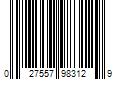 0 27557 98312 9